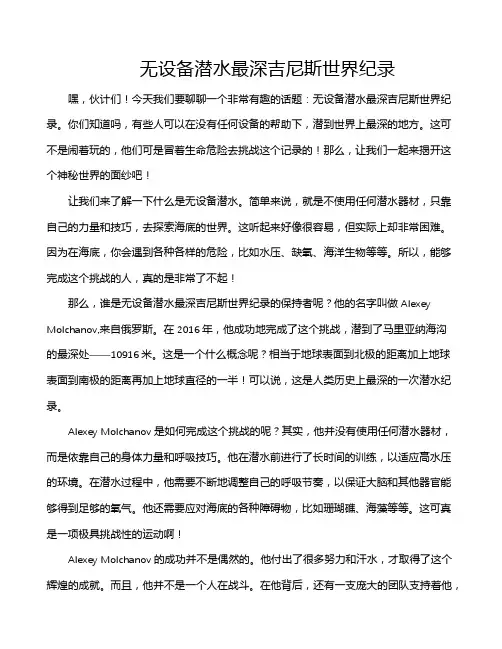 无设备潜水最深吉尼斯世界纪录

嘿，伙计们！今天我们要聊聊一个非常有趣的话题：无设备潜水最深吉尼斯世界纪录。你们知道吗，有些人可以在没有任何设备的帮助下，潜到世界上最深的地方。这可不是闹着玩的，他们可是冒着生命危险去挑战这个记录的！那么，让我们一起来揭开这个神秘世界的面纱吧！

让我们来了解一下什么是无设备潜水。简单来说，就是不使用任何潜水器材，只靠自己的力量和技巧，去探索海底的世界。这听起来好像很容易，但实际上却非常困难。因为在海底，你会遇到各种各样的危险，比如水压、缺氧、海洋生物等等。所以，能够完成这个挑战的人，真的是非常了不起！

那么，谁是无设备潜水最深吉尼斯世界纪录的保持者呢？他的名字叫做 Alexey Molchanov,来自俄罗斯。在 2016 年，他成功地完成了这个挑战，潜到了马里亚纳海沟的最深处——10916 米。这是一个什么概念呢？相当于地球表面到北极的距离加上地球表面到南极的距离再加上地球直径的一半！可以说，这是人类历史上最深的一次潜水纪录。

Alexey Molchanov 是如何完成这个挑战的呢？其实，他并没有使用任何潜水器材，而是依靠自己的身体力量和呼吸技巧。他在潜水前进行了长时间的训练，以适应高水压的环境。在潜水过程中，他需要不断地调整自己的呼吸节奏，以保证大脑和其他器官能够得到足够的氧气。他还需要应对海底的各种障碍物，比如珊瑚礁、海藻等等。这可真是一项极具挑战性的运动啊！

Alexey Molchanov 的成功并不是偶然的。他付出了很多努力和汗水，才取得了这个辉煌的成就。而且，他并不是一个人在战斗。在他背后，还有一支庞大的团队支持着他，